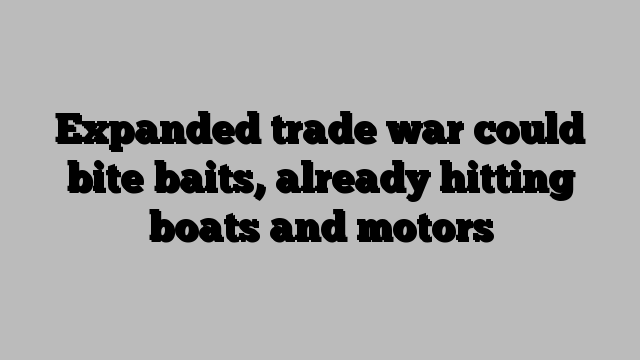 Expanded trade war could bite baits, already hitting boats and motors